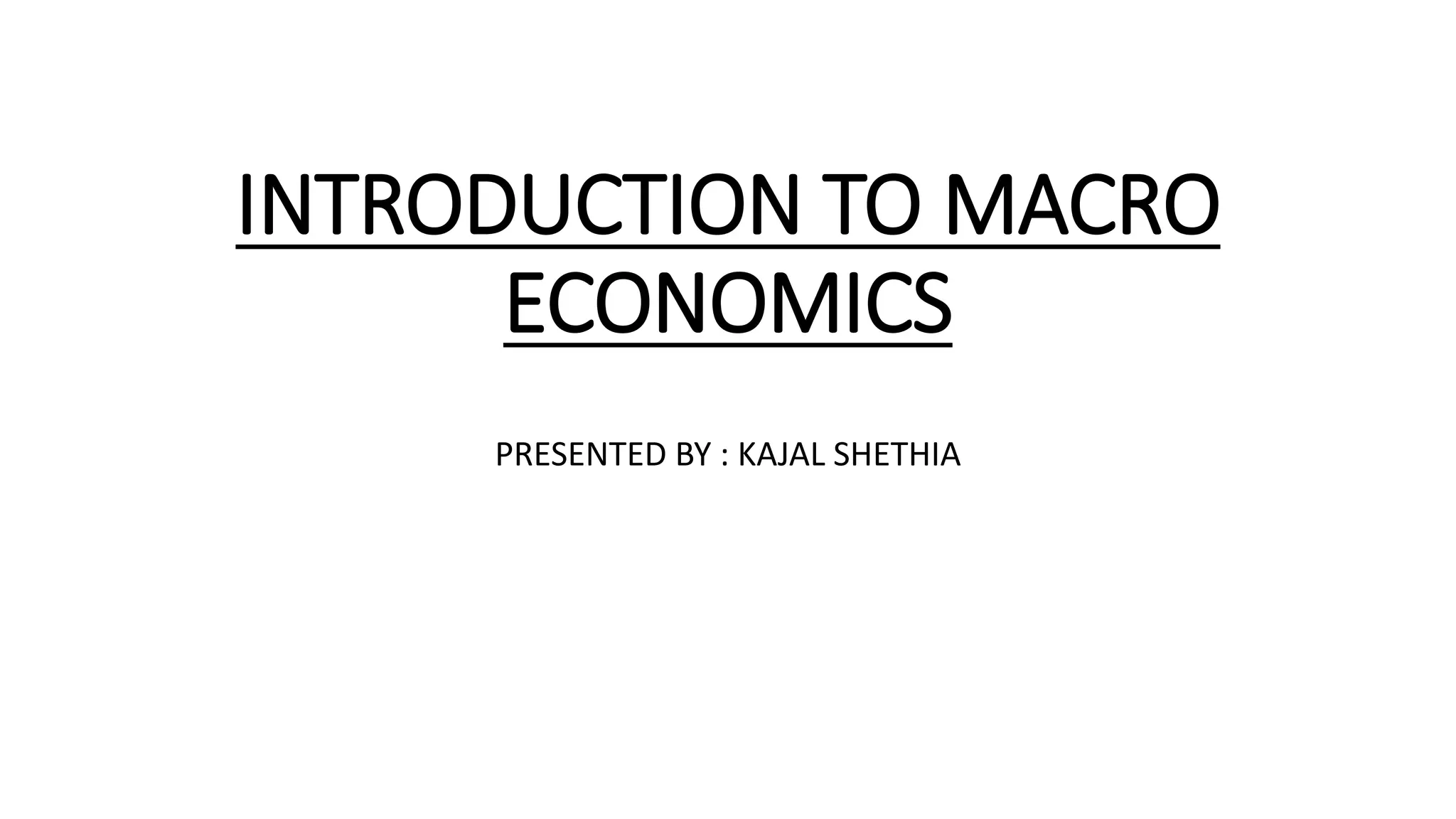 INTRODUCTION TO MACRO ECONOMICS

PRESENTED BY : KAJAL SHETHIA